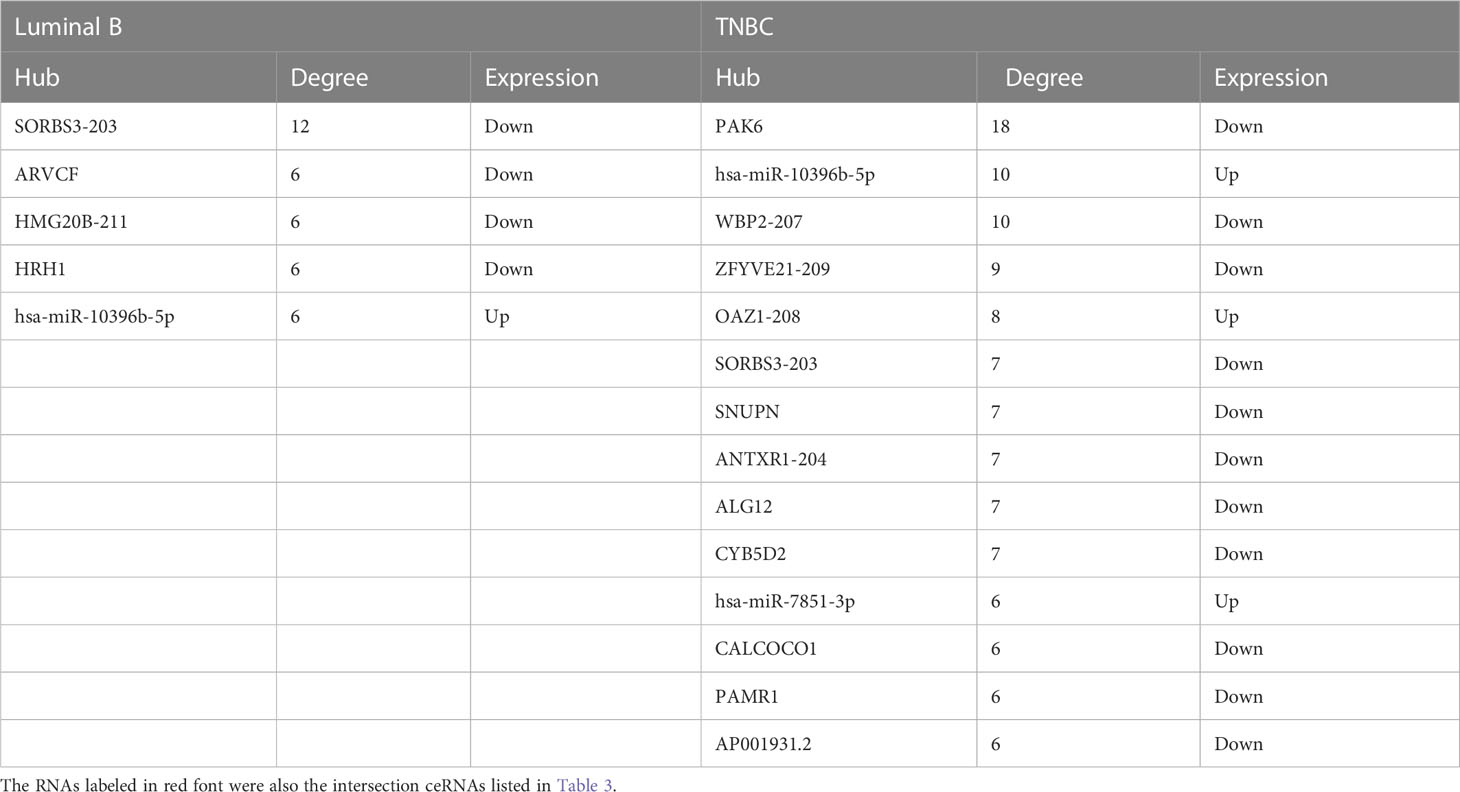 | Luminal B | | | TNBC | | |
|---|---|---|---|---|---|
| Hub | Degree | Expression | Hub | Degree | Expression |
| SORBS3-203 | 12 | Down | PAK6 | 18 | Down |
| ARVCF | 6 | Down | hsa-miR-10396b-5p | 10 | Up |
| HMG20B-211 | 6 | Down | WBP2-207 | 10 | Down |
| HRH1 | 6 | Down | ZFYVE21-209 | 9 | Down |
| hsa-miR-10396b-5p | 6 | Up | OAZ1-208 | 8 | Up |
| | | | SORBS3-203 | 7 | Down |
| | | | SNUPN | 7 | Down |
| | | | ANTXR1-204 | 7 | Down |
| | | | ALG12 | 7 | Down |
| | | | CYB5D2 | 7 | Down |
| | | | hsa-miR-7851-3p | 6 | Up |
| | | | CALCOCO1 | 6 | Down |
| | | | PAMR1 | 6 | Down |
| | | | AP001931.2 | 6 | Down |

The RNAs labeled in red font were also the intersection ceRNAs listed in Table 3.